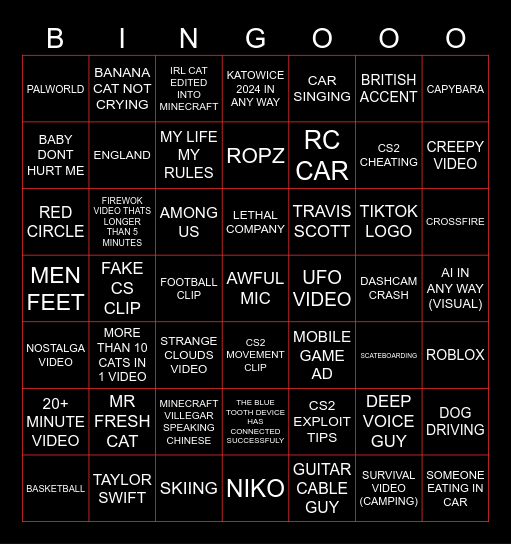 | B | I | N | G | O | O | O |
|---|---|---|---|---|---|---|
| PALWORLD | BANANA CAT NOT CRYING | IRL CAT EDITED INTO MINECRAFT | KATOWICE 2024 IN ANY WAY | CAR SINGING | BRITISH ACCENT | CAPYBARA |
| BABY DONT HURT ME | ENGLAND | MY LIFE MY RULES | ROPZ | RC CAR | CS2 CHEATING | CREEPY VIDEO |
| RED CIRCLE | FIREWOK VIDEO THATS LONGER THAN 5 MINUTES | AMONG US | LETHAL COMPANY | TRAVIS SCOTT | TIKTOK LOGO | CROSSFIRE |
| MEN FEET | FAKE CS CLIP | FOOTBALL CLIP | AWFUL MIC | UFO VIDEO | DASHCAM CRASH | AI IN ANY WAY (VISUAL) |
| NOSTALGA VIDEO | MORE THAN 10 CATS IN 1 VIDEO | STRANGE CLOUDS VIDEO | CS2 MOVEMENT CLIP | MOBILE GAME AD | SCATEBOARDING | ROBLOX |
| 20+ MINUTE VIDEO | MR FRESH CAT | MINECRAFT VILLEGAR SPEAKING CHINESE | THE BLUE TOOTH DEVICE HAS CONNECTED SUCCESSFULY | CS2 EXPLOIT TIPS | DEEP VOICE GUY | DOG DRIVING |
| BASKETBALL | TAYLOR SWIFT | SKIING | NIKO | GUITAR CABLE GUY | SURVIVAL VIDEO (CAMPING) | SOMEONE EATING IN CAR |